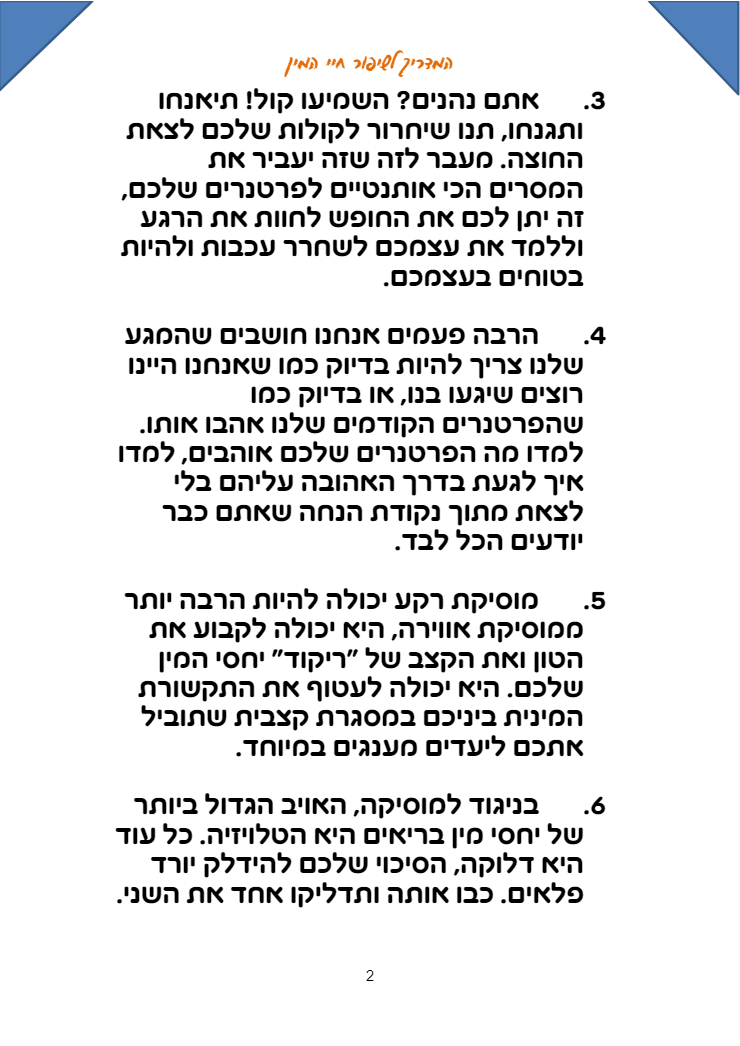 המדריך לשיפור חיי המין

3. אתם נהנים? השמיעו קול! תיאנחו ותגנחו, תנו שיחרור לקולות שלכם לצאת החוצה. מעבר לזה שזה יעביר את המסרים הכי אותנטיים לפרטנרים שלכם, זה יתן לכם את החופש לחוות את הרגע וללמד את עצמכם לשחרר עכבות ולהיות בטוחים בעצמכם.

4. הרבה פעמים אנחנו חושבים שהמגע שלנו צריך להיות בדיוק כמו שאנחנו היינו רוצים שיגעו בנו, או בדיוק כמו שהפרטנרים הקודמים שלנו אהבו אותו. למדו מה הפרטנרים שלכם אוהבים, למדו איך לגעת בדרך האהובה עליהם בלי לצאת מתוך נקודת הנחה שאתם כבר יודעים הכל לבד.

5. מוסיקת רקע יכולה להיות הרבה יותר ממוסיקת אווירה, היא יכולה לקבוע את הטון ואת הקצב של "ריקוד" יחסי המין שלכם. היא יכולה לעטוף את התקשורת המינית ביניכם במסגרת קצבית שתוביל אתכם ליעדים מענגים במיוחד.

6. בניגוד למוסיקה, האויב הגדול ביותר של יחסי מין בריאים היא הטלויזיה. כל עוד היא דלוקה, הסיכוי שלכם להידלק יורד פלאים. כבו אותה ותדליקו אחד את השני.

2